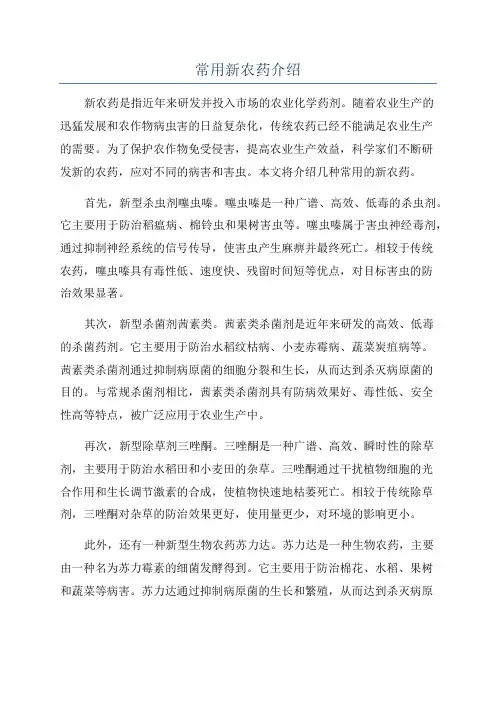 常用新农药介绍

新农药是指近年来研发并投入市场的农业化学药剂。随着农业生产的迅猛发展和农作物病虫害的日益复杂化，传统农药已经不能满足农业生产的需要。为了保护农作物免受侵害，提高农业生产效益，科学家们不断研发新的农药，应对不同的病害和害虫。本文将介绍几种常用的新农药。

首先，新型杀虫剂噻虫嗪。噻虫嗪是一种广谱、高效、低毒的杀虫剂。它主要用于防治稻瘟病、棉铃虫和果树害虫等。噻虫嗪属于害虫神经毒剂，通过抑制神经系统的信号传导，使害虫产生麻痹并最终死亡。相较于传统农药，噻虫嗪具有毒性低、速度快、残留时间短等优点，对目标害虫的防治效果显著。

其次，新型杀菌剂茜素类。茜素类杀菌剂是近年来研发的高效、低毒的杀菌药剂。它主要用于防治水稻纹枯病、小麦赤霉病、蔬菜炭疽病等。茜素类杀菌剂通过抑制病原菌的细胞分裂和生长，从而达到杀灭病原菌的目的。与常规杀菌剂相比，茜素类杀菌剂具有防病效果好、毒性低、安全性高等特点，被广泛应用于农业生产中。

再次，新型除草剂三唑酮。三唑酮是一种广谱、高效、瞬时性的除草剂，主要用于防治水稻田和小麦田的杂草。三唑酮通过干扰植物细胞的光合作用和生长调节激素的合成，使植物快速地枯萎死亡。相较于传统除草剂，三唑酮对杂草的防治效果更好，使用量更少，对环境的影响更小。

此外，还有一种新型生物农药苏力达。苏力达是一种生物农药，主要由一种名为苏力霉素的细菌发酵得到。它主要用于防治棉花、水稻、果树和蔬菜等病害。苏力达通过抑制病原菌的生长和繁殖，从而达到杀灭病原